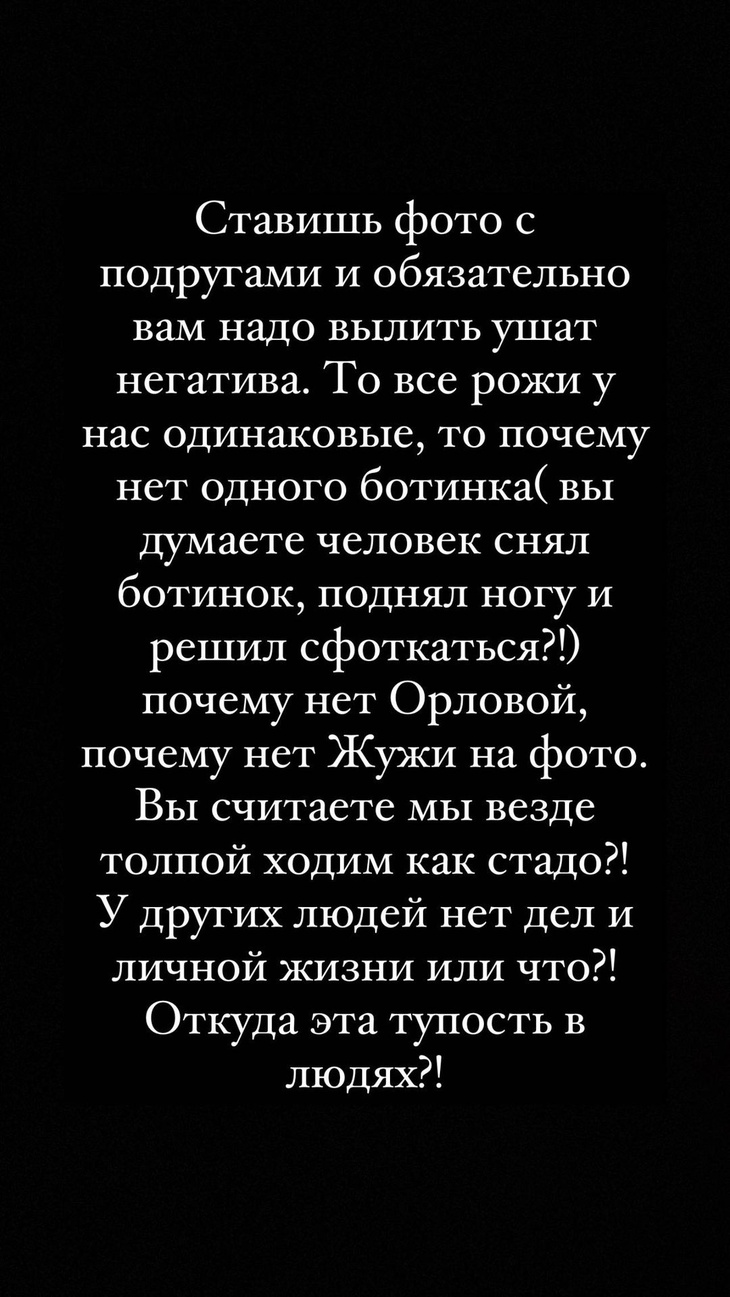 Ставишь фото с подругами и обязательно вам надо вылить ушат негатива. То все рожи у нас одинаковые, то почему нет одного ботинка( вы думаете человек снял ботинок, поднял ногу и решил сфоткаться?!) почему нет Орловой, почему нет Жужи на фото. Вы считаете мы везде толпой ходим как стадо?! У других людей нет дел и личной жизни или что?! Откуда эта тупость в людях?!